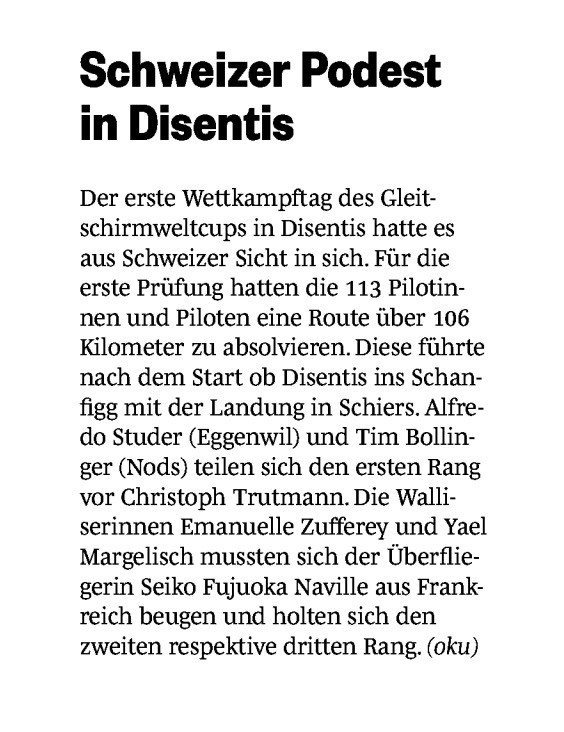 Schweizer Podest in Disentis

Der erste Wettkampftag des Gleitschirmweltcups in Disentis hatte es aus Schweizer Sicht in sich. Für die erste Prüfung hatten die 113 Pilotinnen und Piloten eine Route über 106 Kilometer zu absolvieren. Diese führte nach dem Start ob Disentis ins Schanfigg mit der Landung in Schiers. Alfredo Studer (Eggenwil) und Tim Bollinger (Nods) teilen sich den ersten Rang vor Christoph Trutmann. Die Walliserinnen Emanuelle Zufferey und Yael Margelisch mussten sich der Überfliegerin Seiko Fujuoka Naville aus Frankreich beugen und holten sich den zweiten respektive dritten Rang. (oku)